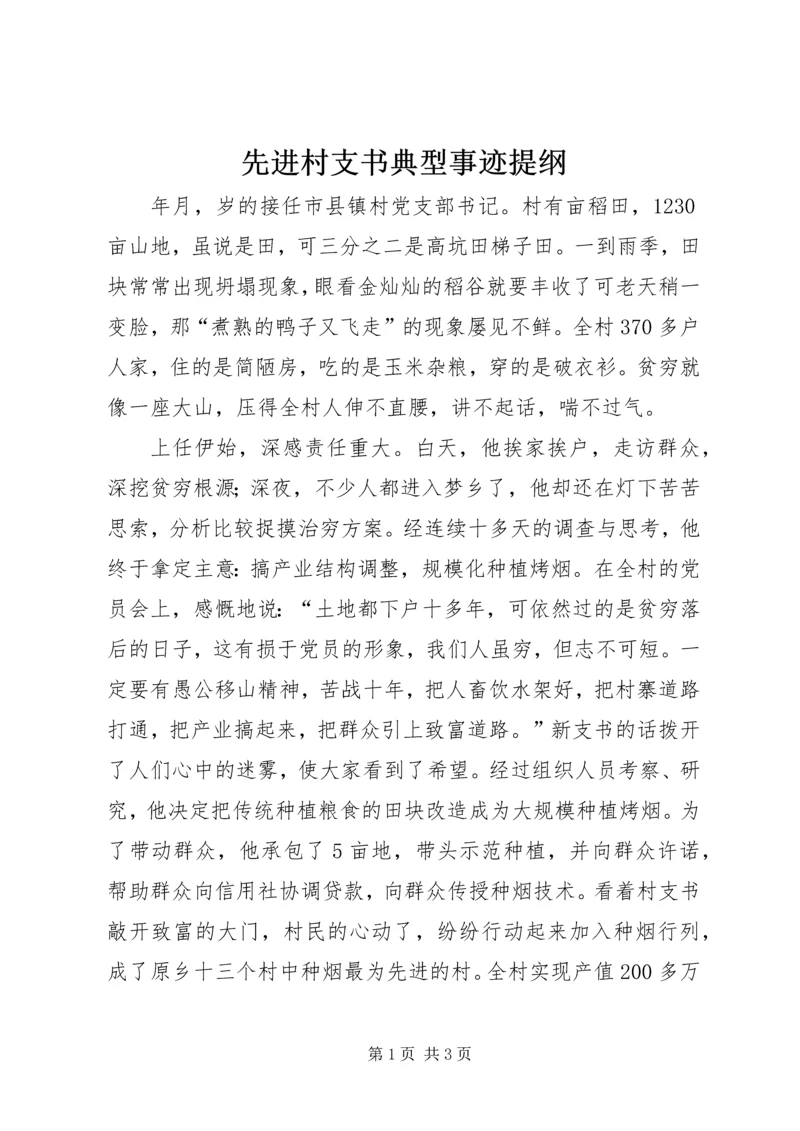 先进村支书典型事迹提纲

年月，岁的接任市县镇村党支部书记。村有亩稻田，1230亩山地，虽说是田，可三分之二是高坑田梯子田。一到雨季，田块常常出现坍塌现象，眼看金灿灿的稻谷就要丰收了可老天稍一变脸，那“煮熟的鸭子又飞走”的现象屡见不鲜。全村370多户人家，住的是简陋房，吃的是玉米杂粮，穿的是破衣衫。贫穷就像一座大山，压得全村人伸不直腰，讲不起话，喘不过气。

上任伊始，深感责任重大。白天，他挨家挨户，走访群众，深挖贫穷根源;深夜，不少人都进入梦乡了，他却还在灯下苦苦思索，分析比较捉摸治穷方案。经连续十多天的调查与思考，他终于拿定主意:搞产业结构调整，规模化种植烤烟。在全村的党员会上，感慨地说：“土地都下户十多年，可依然过的是贫穷落后的日子，这有损于党员的形象，我们人虽穷，但志不可短。一定要有愚公移山精神，苦战十年，把人畜饮水架好，把村寨道路打通，把产业搞起来，把群众引上致富道路。”新支书的话拨开了人们心中的迷雾，使大家看到了希望。经过组织人员考察、研究，他决定把传统种植粮食的田块改造成为大规模种植烤烟。为了带动群众，他承包了5亩地，带头示范种植，并向群众许诺，帮助群众向信用社协调贷款，向群众传授种烟技术。看着村支书敲开致富的大门，村民的心动了，纷纷行动起来加入种烟行列，成了原乡十三个村中种烟最为先进的村。全村实现产值200多万

第1页 共3页